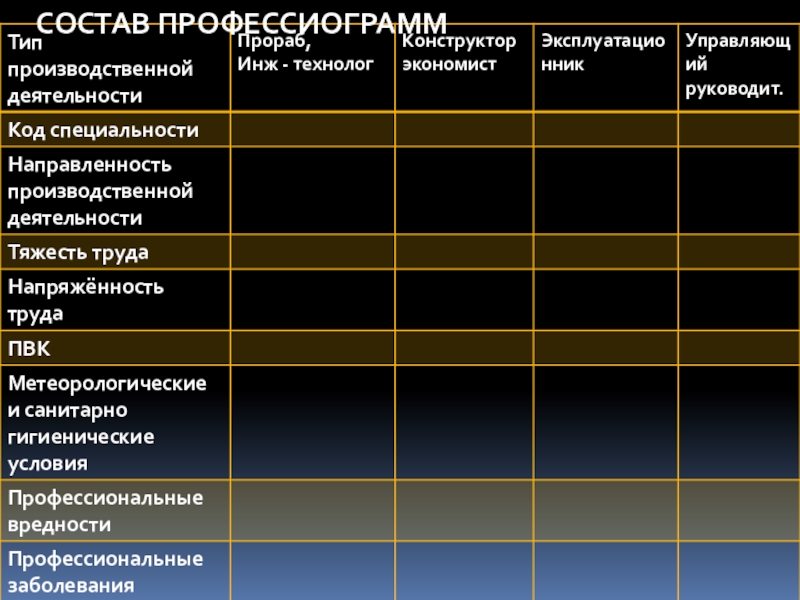 СОСТАВ ПРОФЕССИОГРАММ

| Тип производственной деятельности | Прораб, Инж - технолог | Конструктор экономист | Эксплуатационник | Управляющий руководит. |
|---|---|---|---|---|
| Код специальности | | | | |
| Направленность производственной деятельности | | | | |
| Тяжесть труда | | | | |
| Напряжённость труда | | | | |
| ПВК | | | | |
| Метеорологические и санитарно гигиенические условия | | | | |
| Профессиональные вредности | | | | |
| Профессиональные заболевания | | | | |